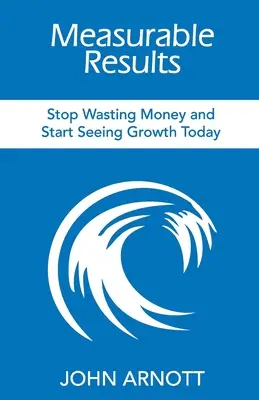 Measurable
Results

Stop Wasting Money and
Start Seeing Growth Today

JOHN ARNOTT